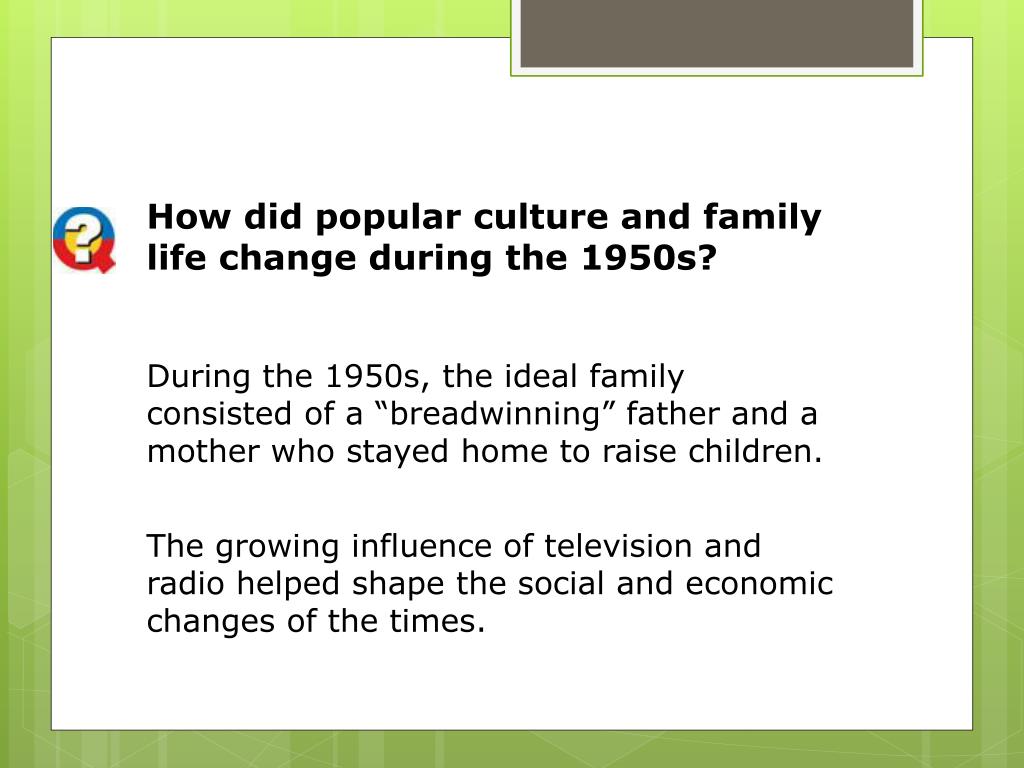 How did popular culture and family life change during the 1950s?

During the 1950s, the ideal family consisted of a “breadwinning” father and a mother who stayed home to raise children.

The growing influence of television and radio helped shape the social and economic changes of the times.